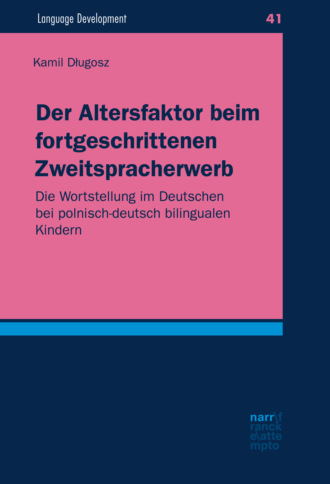 Language Development

41

Kamil Długosz

Der Altersfaktor beim fortgeschrittenen Zweitspracherwerb

Die Wortstellung im Deutschen bei polnisch-deutsch bilingualen Kindern

narr\f
ranck
e\atte
mpto